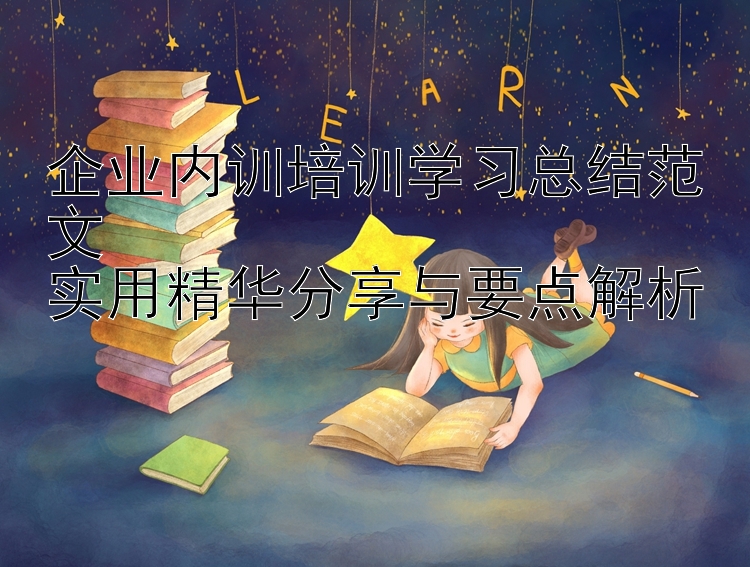 L E A R N

企业内训培训学习总结范文
实用精华分享与要点解析